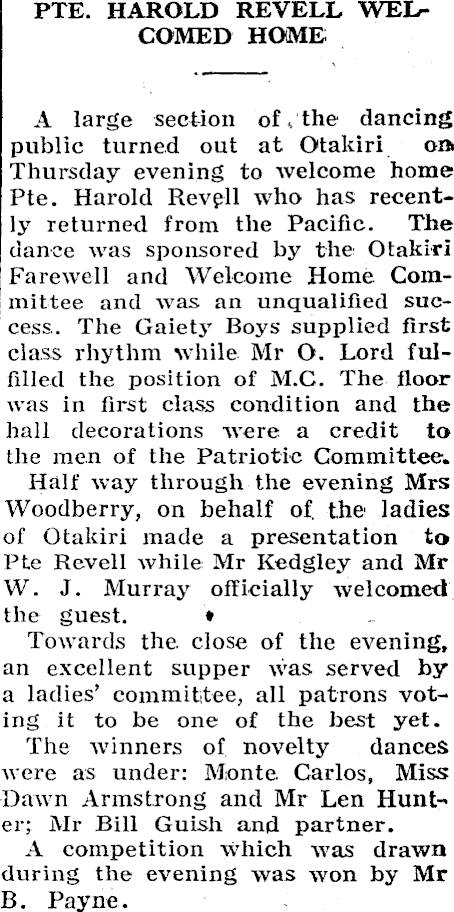 PTE. HAROLD REVELL WELCOMED HOME

A large section of the dancing public turned out at Otakiri on Thursday evening to welcome home Pte. Harold Revell who has recently returned from the Pacific. The dance was sponsored by the Otakiri Farewell and Welcome Home Committee and was an unqualified success. The Gaiety Boys supplied first class rhythm while Mr O. Lord fulfilled the position of M.C. The floor was in first class condition and the hall decorations were a credit to the men of the Patriotic Committee.

Half way through the evening Mrs Woodberry, on behalf of the ladies of Otakiri made a presentation to Pte Revell while Mr Kedgley and Mr W. J. Murray officially welcomed the guest.

Towards the close of the evening, an excellent supper was served by a ladies' committee, all patrons voting it to be one of the best yet.

The winners of novelty dances were as under: Monte Carlos, Miss Dawn Armstrong and Mr Len Hunter; Mr Bill Guish and partner.

A competition which was drawn during the evening was won by Mr B. Payne.